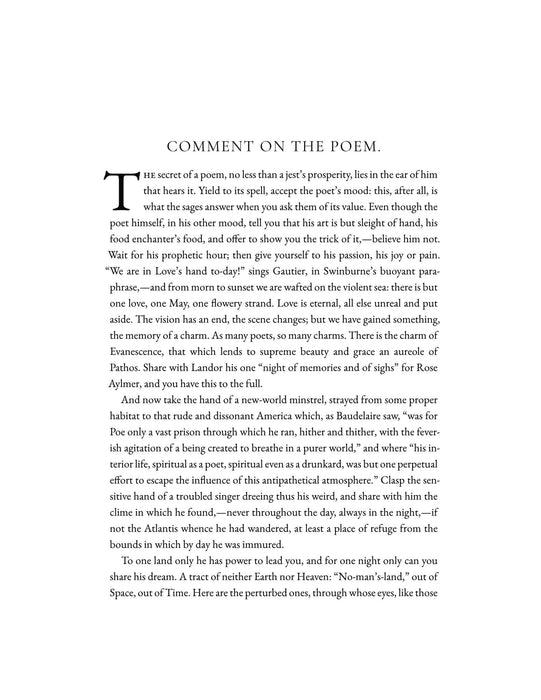 COMMENT ON THE POEM.

THE secret of a poem, no less than a jest's prosperity, lies in the ear of him that hears it. Yield to its spell, accept the poet's mood: this, after all, is what the sages answer when you ask them of its value. Even though the poet himself, in his other mood, tell you that his art is but sleight of hand, his food enchanter's food, and offer to show you the trick of it,—believe him not. Wait for his prophetic hour; then give yourself to his passion, his joy or pain. "We are in Love's hand to-day!" sings Gautier, in Swinburne's buoyant paraphrase,—and from morn to sunset we are wafted on the violent sea: there is but one love, one May, one flowery strand. Love is eternal, all else unreal and put aside. The vision has an end, the scene changes; but we have gained something, the memory of a charm. As many poets, so many charms. There is the charm of Evanescence, that which lends to supreme beauty and grace an aureole of Pathos. Share with Landor his one "night of memories and of sighs" for Rose Aylmer, and you have this to the full.

And now take the hand of a new-world minstrel, strayed from some proper habitat to that rude and dissonant America which, as Baudelaire saw, "was for Poe only a vast prison through which he ran, hither and thither, with the feverish agitation of a being created to breathe in a purer world," and where "his interior life, spiritual as a poet, spiritual even as a drunkard, was but one perpetual effort to escape the influence of this antipathetical atmosphere." Clasp the sensitive hand of a troubled singer dreeing thus his weird, and share with him the clime in which he found,—never throughout the day, always in the night,—if not the Atlantis whence he had wandered, at least a place of refuge from the bounds in which by day he was immured.

To one land only he has power to lead you, and for one night only can you share his dream. A tract of neither Earth nor Heaven: "No-man's-land," out of Space, out of Time. Here are the perturbed ones, through whose eyes, like those